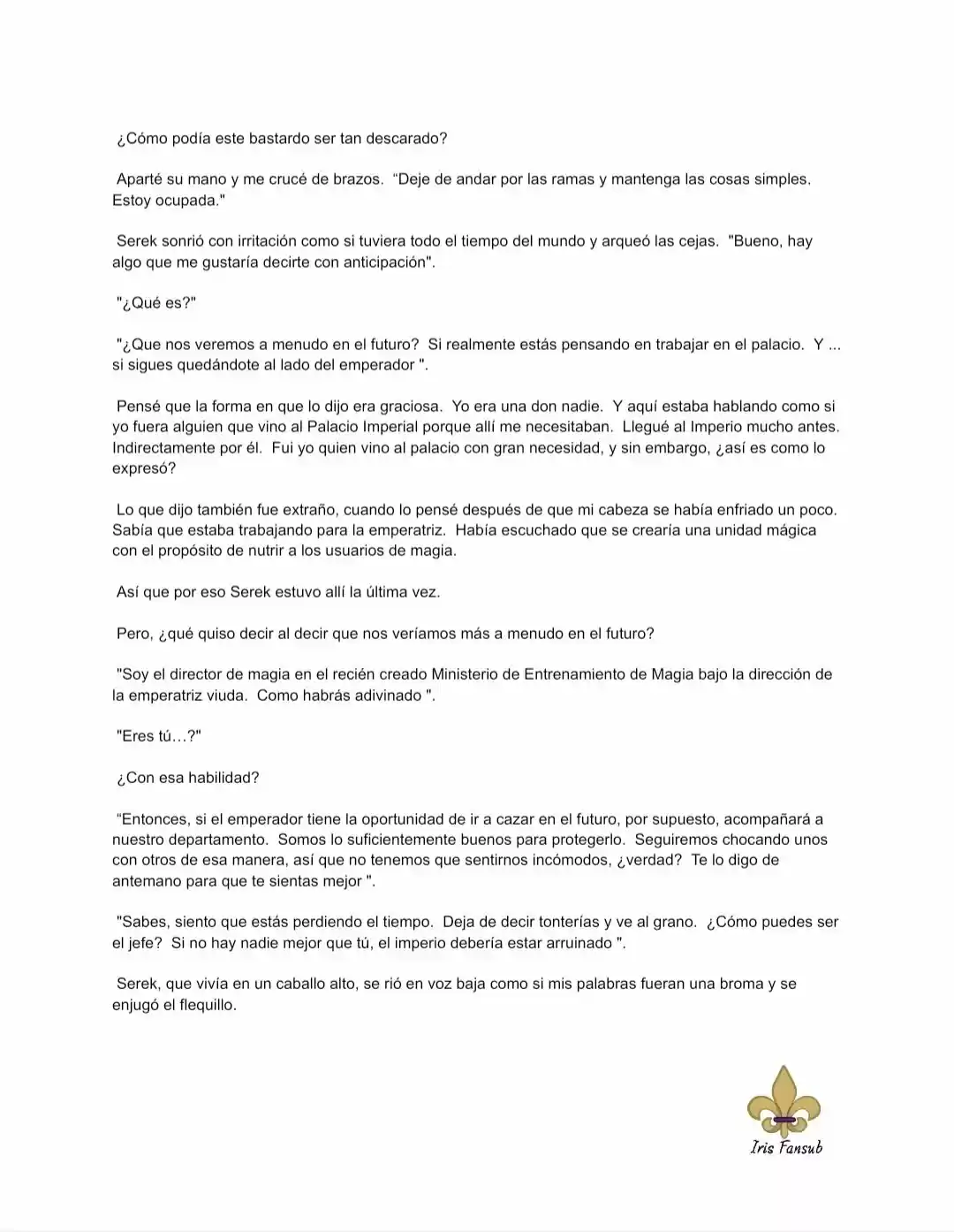 ¿Cómo podía este bastardo ser tan descarado?

Aparté su mano y me crucé de brazos. "Deje de andar por las ramas y mantenga las cosas simples. Estoy ocupada."

Serek sonrió con irritación como si tuviera todo el tiempo del mundo y arqueó las cejas. "Bueno, hay algo que me gustaría decirte con anticipación".

"¿Qué es?"

"¿Que nos veremos a menudo en el futuro? Si realmente estás pensando en trabajar en el palacio. Y ... si sigues quedándote al lado del emperador ".

Pensé que la forma en que lo dijo era graciosa. Yo era una don nadie. Y aquí estaba hablando como si yo fuera alguien que vino al Palacio Imperial porque allí me necesitaban. Llegué al Imperio mucho antes. Indirectamente por él. Fui yo quien vino al palacio con gran necesidad, y sin embargo, ¿así es como lo expresó?

Lo que dijo también fue extraño, cuando lo pensé después de que mi cabeza se había enfriado un poco. Sabía que estaba trabajando para la emperatriz. Había escuchado que se crearía una unidad mágica con el propósito de nutrir a los usuarios de magia.

Así que por eso Serek estuvo allí la última vez.

Pero, ¿qué quiso decir al decir que nos veríamos más a menudo en el futuro?

"Soy el director de magia en el recién creado Ministerio de Entrenamiento de Magia bajo la dirección de la emperatriz viuda. Como habrás adivinado ".

"Eres tú…?"

¿Con esa habilidad?

"Entonces, si el emperador tiene la oportunidad de ir a cazar en el futuro, por supuesto, acompañará a nuestro departamento. Somos lo suficientemente buenos para protegerlo. Seguiremos chocando unos con otros de esa manera, así que no tenemos que sentirnos incómodos, ¿verdad? Te lo digo de antemano para que te sientas mejor ".

"Sabes, siento que estás perdiendo el tiempo. Deja de decir tonterías y ve al grano. ¿Cómo puedes ser el jefe? Si no hay nadie mejor que tú, el imperio debería estar arruinado ".

Serek, que vivía en un caballo alto, se rió en voz baja como si mis palabras fueran una broma y se enjugó el flequillo.

Iris Fansub